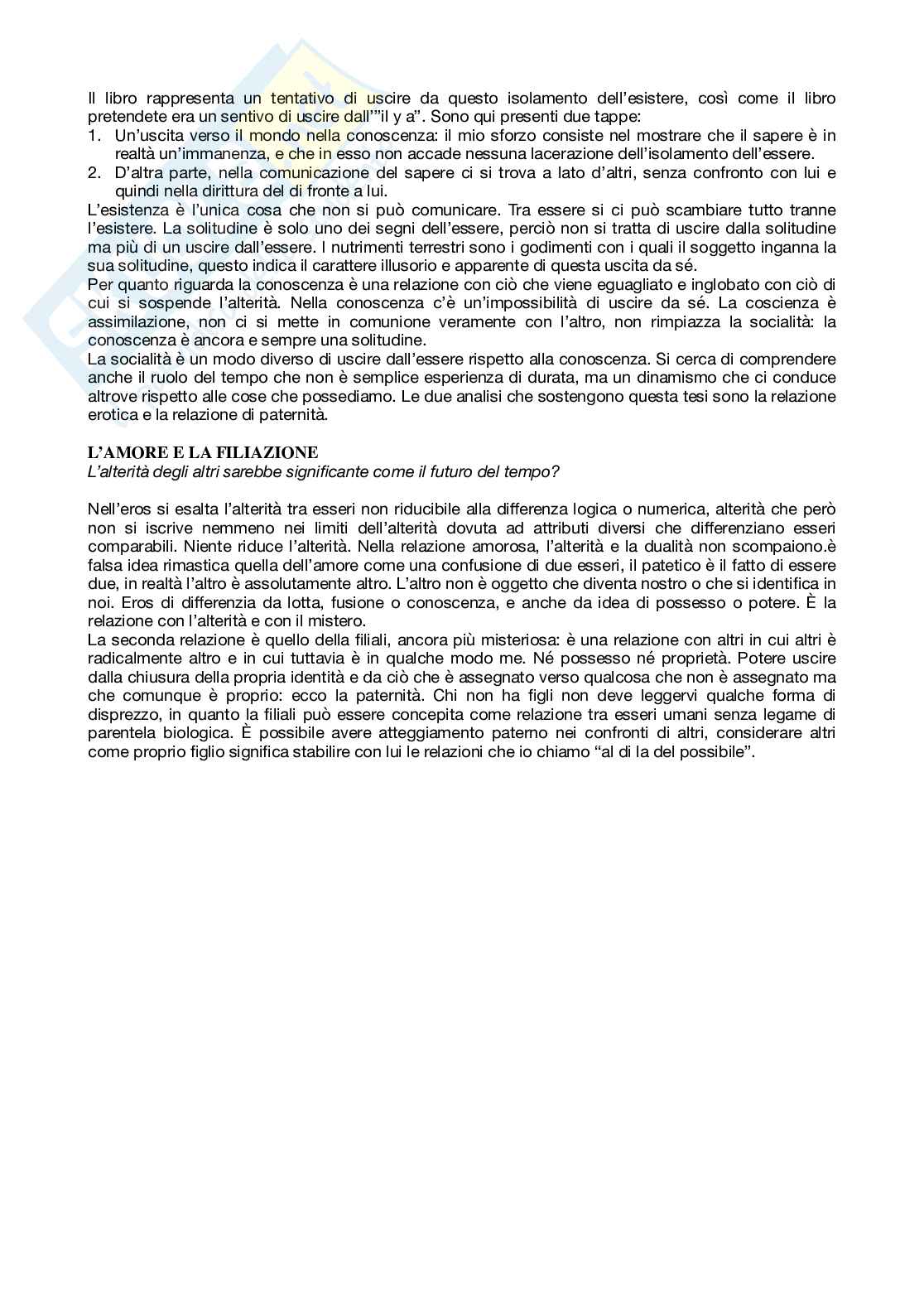 Il libro rappresenta un tentativo di uscire da questo isolamento dell'esistere, così come il libro pretendete era un sentivo di uscire dall'"il y a". Sono qui presenti due tappe:
1. Un'uscita verso il mondo nella conoscenza: il mio sforzo consiste nel mostrare che il sapere è in realtà un'immanenza, e che in esso non accade nessuna lacerazione dell'isolamento dell'essere.
2. D'altra parte, nella comunicazione del sapere ci si trova a lato d'altri, senza confronto con lui e quindi nella dirittura del di fronte a lui.
L'esistenza è l'unica cosa che non si può comunicare. Tra essere si ci può scambiare tutto tranne l'esistere. La solitudine è solo uno dei segni dell'essere, perciò non si tratta di uscire dalla solitudine ma più di un uscire dall'essere. I nutrimenti terrestri sono i godimenti con i quali il soggetto inganna la sua solitudine, questo indica il carattere illusorio e apparente di questa uscita da sé.
Per quanto riguarda la conoscenza è una relazione con ciò che viene eguagliato e inglobato con ciò di cui si sospende l'alterità. Nella conoscenza c'è un'impossibilità di uscire da sé. La coscienza è assimilazione, non ci si mette in comunione veramente con l'altro, non rimpiazza la socialità: la conoscenza è ancora e sempre una solitudine.
La socialità è un modo diverso di uscire dall'essere rispetto alla conoscenza. Si cerca di comprendere anche il ruolo del tempo che non è semplice esperienza di durata, ma un dinamismo che ci conduce altrove rispetto alle cose che possediamo. Le due analisi che sostengono questa tesi sono la relazione erotica e la relazione di paternità.

L'AMORE E LA FILIAZIONE
L'alterità degli altri sarebbe significante come il futuro del tempo?

Nell'eros si esalta l'alterità tra esseri non riducibile alla differenza logica o numerica, alterità che però non si iscrive nemmeno nei limiti dell'alterità dovuta ad attributi diversi che differenziano esseri comparabili. Niente riduce l'alterità. Nella relazione amorosa, l'alterità e la dualità non scompaiono.è falsa idea rimastica quella dell'amore come una confusione di due esseri, il patetico è il fatto di essere due, in realtà l'altro è assolutamente altro. L'altro non è oggetto che diventa nostro o che si identifica in noi. Eros di differenzia da lotta, fusione o conoscenza, e anche da idea di possesso o potere. È la relazione con l'alterità e con il mistero.
La seconda relazione è quello della filiali, ancora più misteriosa: è una relazione con altri in cui altri è radicalmente altro e in cui tuttavia è in qualche modo me. Né possesso né proprietà. Potere uscire dalla chiusura della propria identità e da ciò che è assegnato verso qualcosa che non è assegnato ma che comunque è proprio: ecco la paternità. Chi non ha figli non deve leggervi qualche forma di disprezzo, in quanto la filiali può essere concepita come relazione tra esseri umani senza legame di parentela biologica. È possibile avere atteggiamento paterno nei confronti di altri, considerare altri come proprio figlio significa stabilire con lui le relazioni che io chiamo "al di la del possibile".